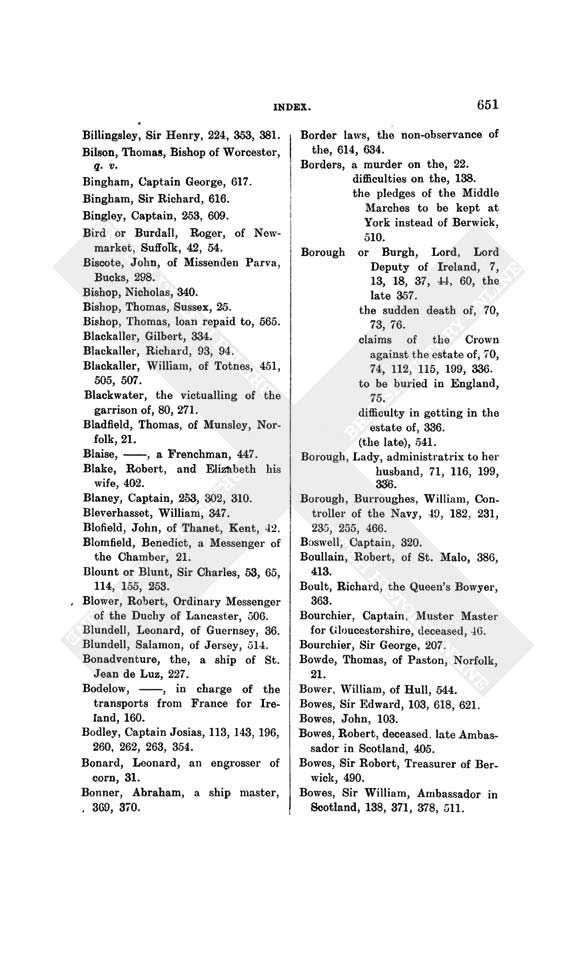 INDEX. 651

Billingsley, Sir Henry, 224, 353, 381.
Bilson, Thomas, Bishop of Worcester, q. v.
Bingham, Captain George, 617.
Bingham, Sir Richard, 616.
Bingley, Captain, 253, 609.
Bird or Burdall, Roger, of Newmarket, Suffolk, 42, 54.
Biscote, John, of Missenden Parva, Bucks, 298.
Bishop, Nicholas, 340.
Bishop, Thomas, Sussex, 25.
Bishop, Thomas, loan repaid to, 565.
Blackaller, Gilbert, 334.
Blackaller, Richard, 93, 94.
Blackaller, William, of Totnes, 451, 505, 507.
Blackwater, the victualling of the garrison of, 80, 271.
Bladfield, Thomas, of Munsley, Norfolk, 21.
Blaise, ——, a Frenchman, 447.
Blake, Robert, and Elizabeth his wife, 402.
Blaney, Captain, 253, 302, 310.
Bleverhasset, William, 347.
Blofield, John, of Thanet, Kent, 42.
Blomfield, Benedict, a Messenger of the Chamber, 21.
Blount or Blunt, Sir Charles, 53, 65, 114, 155, 253.
Blower, Robert, Ordinary Messenger of the Duchy of Lancaster, 506.
Blundell, Leonard, of Guernsey, 36.
Blundell, Salamon, of Jersey, 514.
Bonadventure, the, a ship of St. Jean de Luz, 227.
Bodelow, ——, in charge of the transports from France for Ireland, 160.
Bodley, Captain Josias, 113, 143, 196, 260, 262, 263, 354.
Bonard, Leonard, an engrosser of corn, 31.
Bonner, Abraham, a ship master, 369, 370.

Border laws, the non-observance of the, 614, 634.
Borders, a murder on the, 22.
difficulties on the, 138.
the pledges of the Middle Marches to be kept at York instead of Berwick, 510.
Borough or Burgh, Lord, Lord Deputy of Ireland, 7, 13, 18, 37, 44, 60, the late 357.
the sudden death of, 70, 73, 76.
claims of the Crown against the estate of, 70, 74, 112, 115, 199, 336.
to be buried in England, 75.
difficulty in getting in the estate of, 336.
(the late), 541.
Borough, Lady, administratrix to her husband, 71, 116, 199, 336.
Borough, Burroughes, William, Controller of the Navy, 49, 182, 231, 235, 255, 466.
Boswell, Captain, 320.
Boullain, Robert, of St. Malo, 386, 413.
Boult, Richard, the Queen's Bowyer, 363.
Bourchier, Captain, Muster Master for Gloucestershire, deceased, 46.
Bourchier, Sir George, 207.
Bowde, Thomas, of Paston, Norfolk, 21.
Bower, William, of Hull, 544.
Bowes, Sir Edward, 103, 618, 621.
Bowes, John, 103.
Bowes, Robert, deceased. late Ambassador in Scotland, 405.
Bowes, Sir Robert, Treasurer of Berwick, 490.
Bowes, Sir William, Ambassador in Scotland, 138, 371, 378, 511.